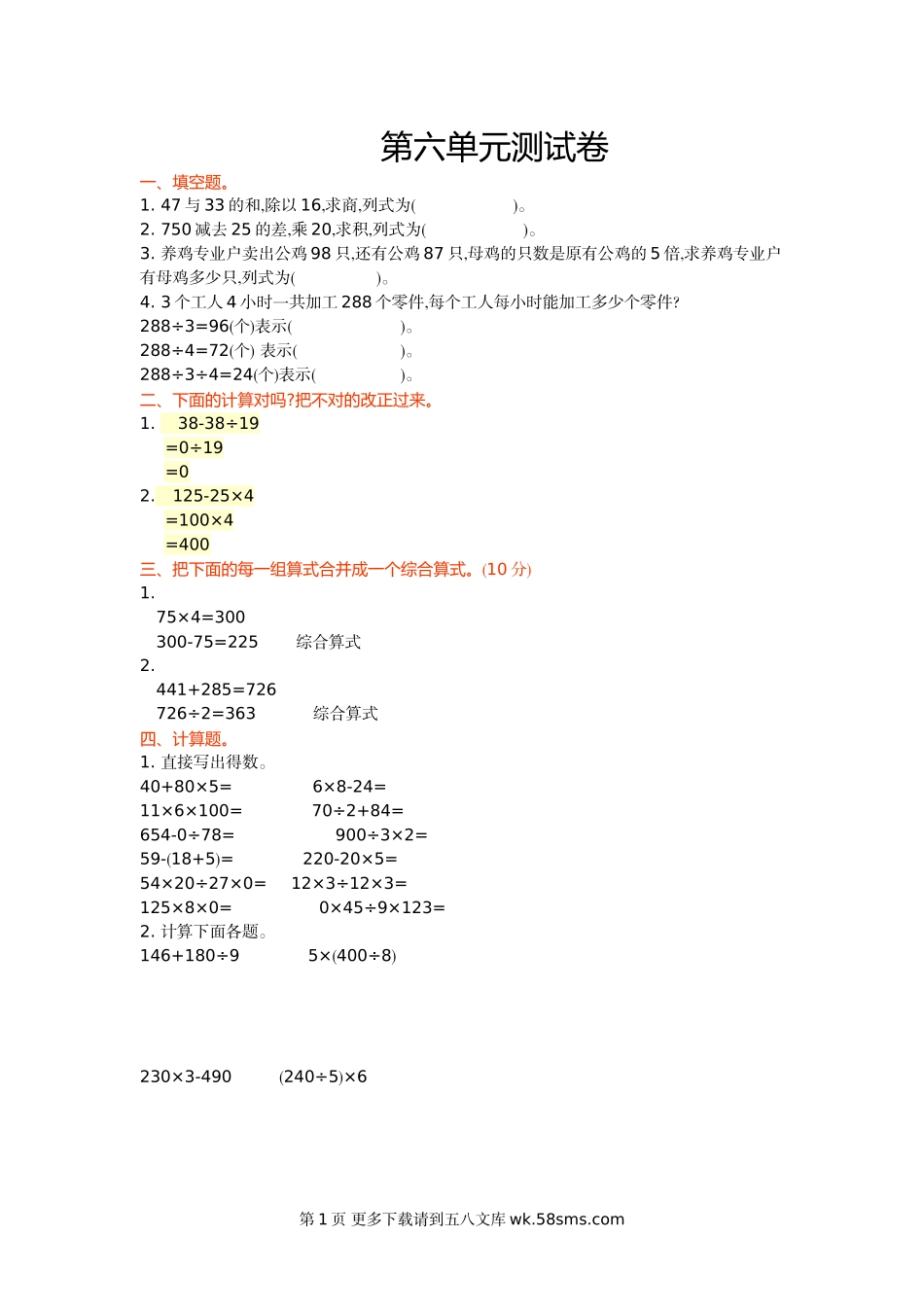 第六单元测试卷

一、填空题。

1. 47 与 33 的和,除以 16,求商,列式为(                    )。

2. 750 减去 25 的差,乘 20,求积,列式为(                    )。

3. 养鸡专业户卖出公鸡 98 只,还有公鸡 87 只,母鸡的只数是原有公鸡的 5 倍,求养鸡专业户有母鸡多少只,列式为(                )。

4. 3 个工人 4 小时一共加工 288 个零件,每个工人每小时能加工多少个零件?

288÷3=96(个)表示(                    )。

288÷4=72(个) 表示(                    )。

288÷3÷4=24(个)表示(                    )。

二、下面的计算对吗?把不对的改正过来。

1. 38-38÷19
=0÷19
=0

2. 125-25×4
=100×4
=400

三、把下面的每一组算式合并成一个综合算式。(10 分)

1.
75×4=300
300-75=225　　综合算式

2.
441+285=726
726÷2=363　　综合算式

四、计算题。

1. 直接写出得数。

40+80×5=　　6×8-24=
11×6×100=　　70÷2+84=
654-0÷78=　　900÷3×2=
59-(18+5)=　　220-20×5=
54×20÷27×0=　　12×3÷12×3=
125×8×0=　　0×45÷9×123=

2. 计算下面各题。

146+180÷9　　5×(400÷8)

230×3-490　　(240÷5)×6

第 1 页 更多下载请到五八文库 wk.58sms.com